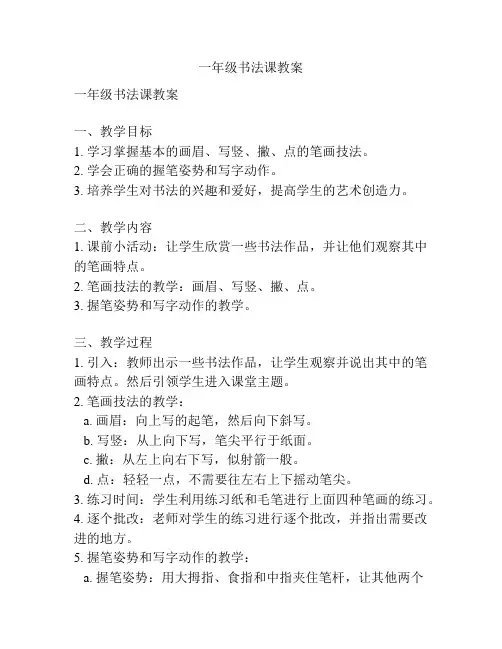 一年级书法课教案

一年级书法课教案

一、教学目标
1. 学习掌握基本的画眉、写竖、撇、点的笔画技法。
2. 学会正确的握笔姿势和写字动作。
3. 培养学生对书法的兴趣和爱好，提高学生的艺术创造力。

二、教学内容
1. 课前小活动：让学生欣赏一些书法作品，并让他们观察其中的笔画特点。
2. 笔画技法的教学：画眉、写竖、撇、点。
3. 握笔姿势和写字动作的教学。

三、教学过程
1. 引入：教师出示一些书法作品，让学生观察并说出其中的笔画特点。然后引领学生进入课堂主题。
2. 笔画技法的教学：
a. 画眉：向上写的起笔，然后向下斜写。
b. 写竖：从上向下写，笔尖平行于纸面。
c. 撇：从左上向右下写，似射箭一般。
d. 点：轻轻一点，不需要往左右上下摇动笔尖。
3. 练习时间：学生利用练习纸和毛笔进行上面四种笔画的练习。
4. 逐个批改：老师对学生的练习进行逐个批改，并指出需要改进的地方。
5. 握笔姿势和写字动作的教学：
a. 握笔姿势：用大拇指、食指和中指夹住笔杆，让其他两个